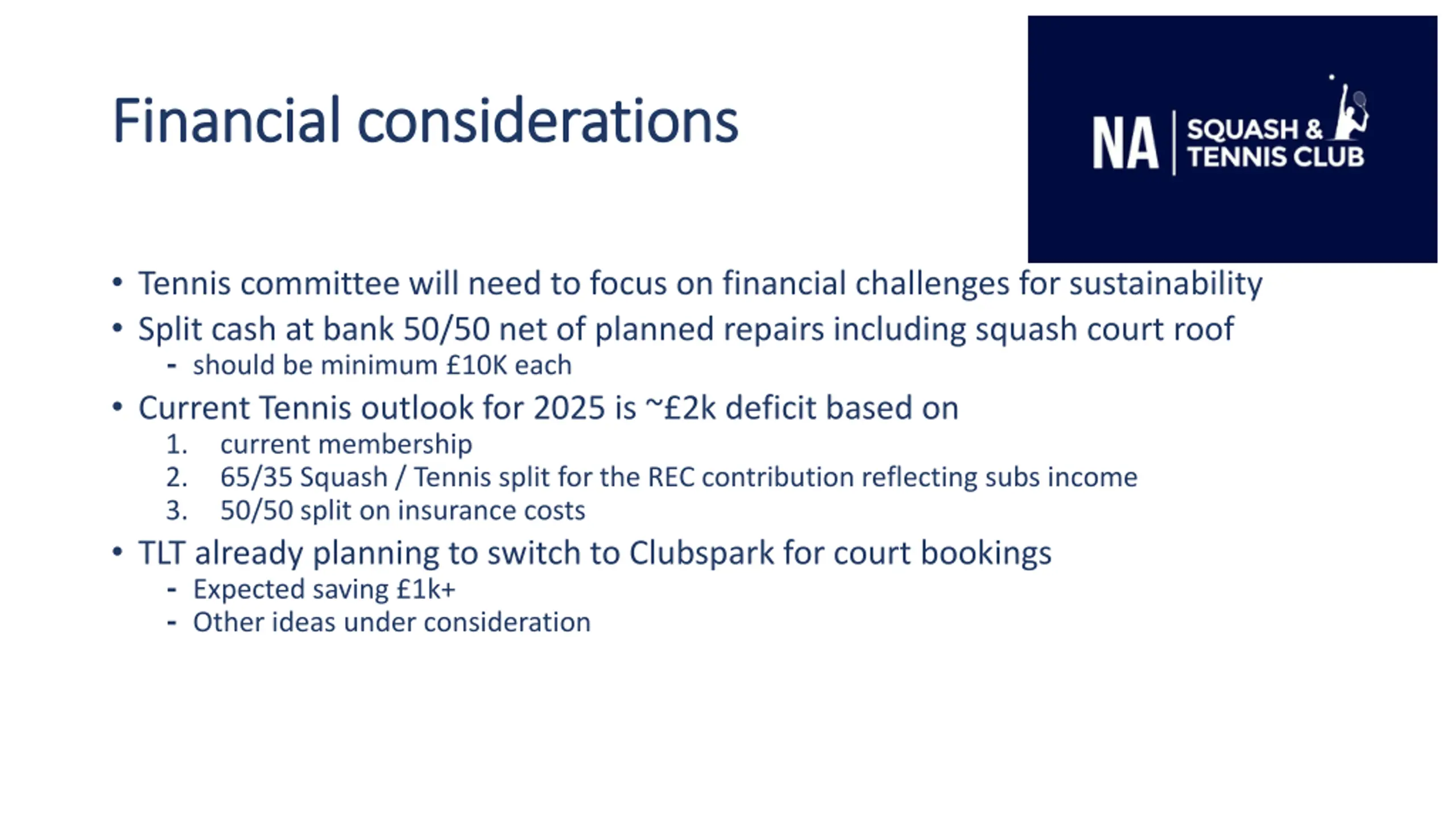 Financial considerations

NA | SQUASH & TENNIS CLUB

• Tennis committee will need to focus on financial challenges for sustainability
• Split cash at bank 50/50 net of planned repairs including squash court roof
- should be minimum £10K each
• Current Tennis outlook for 2025 is ~£2k deficit based on
1. current membership
2. 65/35 Squash / Tennis split for the REC contribution reflecting subs income
3. 50/50 split on insurance costs
• TLT already planning to switch to Clubspark for court bookings
- Expected saving £1k+
- Other ideas under consideration